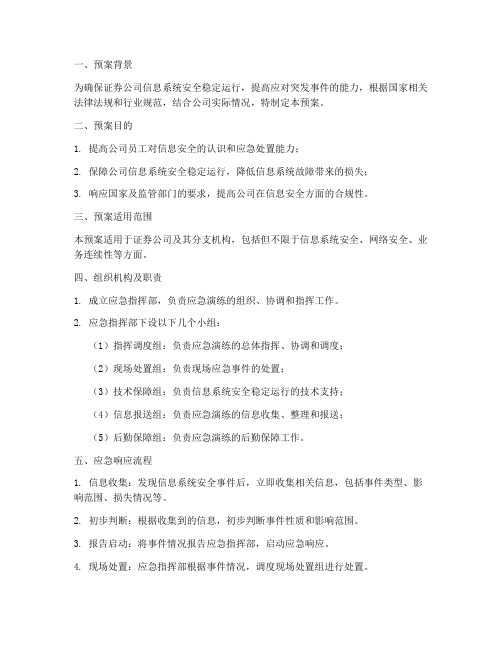 一、预案背景

为确保证券公司信息系统安全稳定运行，提高应对突发事件的能力，根据国家相关法律法规和行业规范，结合公司实际情况，特制定本预案。

二、预案目的

1. 提高公司员工对信息安全的认识和应急处置能力；

2. 保障公司信息系统安全稳定运行，降低信息系统故障带来的损失；

3. 响应国家及监管部门的要求，提高公司在信息安全方面的合规性。

三、预案适用范围

本预案适用于证券公司及其分支机构，包括但不限于信息系统安全、网络安全、业务连续性等方面。

四、组织机构及职责

1. 成立应急指挥部，负责应急演练的组织、协调和指挥工作。

2. 应急指挥部下设以下几个小组：

（1）指挥调度组：负责应急演练的总体指挥、协调和调度；

（2）现场处置组：负责现场应急事件的处置；

（3）技术保障组：负责信息系统安全稳定运行的技术支持；

（4）信息报送组：负责应急演练的信息收集、整理和报送；

（5）后勤保障组：负责应急演练的后勤保障工作。

五、应急响应流程

1. 信息收集：发现信息系统安全事件后，立即收集相关信息，包括事件类型、影响范围、损失情况等。

2. 初步判断：根据收集到的信息，初步判断事件性质和影响范围。

3. 报告启动：将事件情况报告应急指挥部，启动应急响应。

4. 现场处置：应急指挥部根据事件情况，调度现场处置组进行处置。